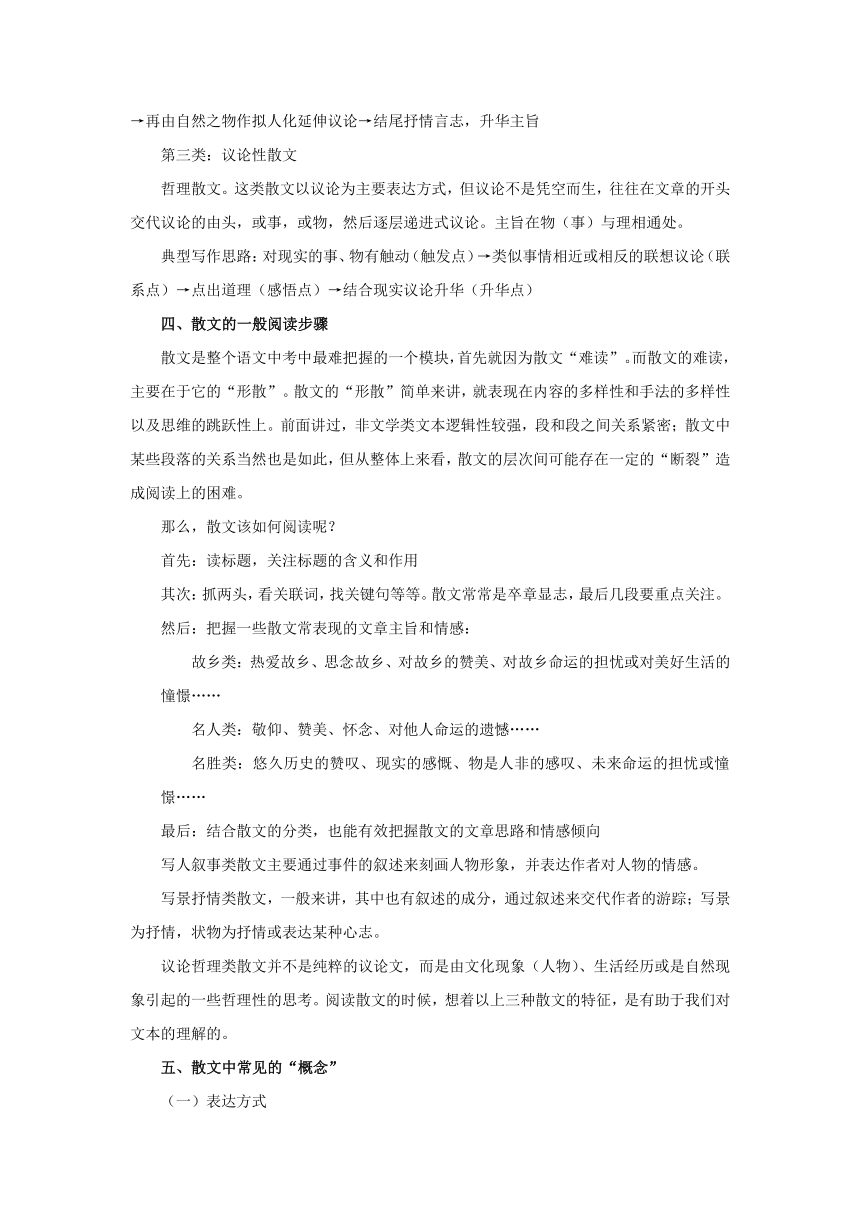 →再由自然之物作拟人化延伸议论→结尾抒情言志，升华主旨

第三类：议论性散文

哲理散文。这类散文以议论为主要表达方式，但议论不是凭空而生，往往在文章的开头交代议论的由头，或事，或物，然后逐层递进式议论。主旨在物（事）与理相通处。

典型写作思路：对现实的事、物有触动（触发点）→类似事情相近或相反的联想议论（联系点）→点出道理（感悟点）→结合现实议论升华（升华点）

四、散文的一般阅读步骤

散文是整个语文中考中最难把握的一个模块，首先就因为散文“难读”。而散文的难读，主要在于它的“形散”。散文的“形散”简单来讲，就表现在内容的多样性和手法的多样性以及思维的跳跃性上。前面讲过，非文学类文本逻辑性较强，段和段之间关系紧密；散文中某些段落的关系当然也是如此，但从整体上来看，散文的层次间可能存在一定的“断裂”造成阅读上的困难。

那么，散文该如何阅读呢？

首先：读标题，关注标题的含义和作用

其次：抓两头，看关联词，找关键句等等。散文常常是卒章显志，最后几段要重点关注。

然后：把握一些散文常表现的文章主旨和情感：

故乡类：热爱故乡、思念故乡、对故乡的赞美、对故乡命运的担忧或对美好生活的憧憬……

名人类：敬仰、赞美、怀念、对他人命运的遗憾……

名胜类：悠久历史的赞叹、现实的感慨、物是人非的感叹、未来命运的担忧或憧憬……

最后：结合散文的分类，也能有效把握散文的文章思路和情感倾向

写人叙事类散文主要通过事件的叙述来刻画人物形象，并表达作者对人物的情感。

写景抒情类散文，一般来讲，其中也有叙述的成分，通过叙述来交代作者的游踪；写景为抒情，状物为抒情或表达某种心志。

议论哲理类散文并不是纯粹的议论文，而是由文化现象（人物）、生活经历或是自然现象引起的一些哲理性的思考。阅读散文的时候，想着以上三种散文的特征，是有助于我们对文本的理解的。

五、散文中常见的“概念”

（一）表达方式